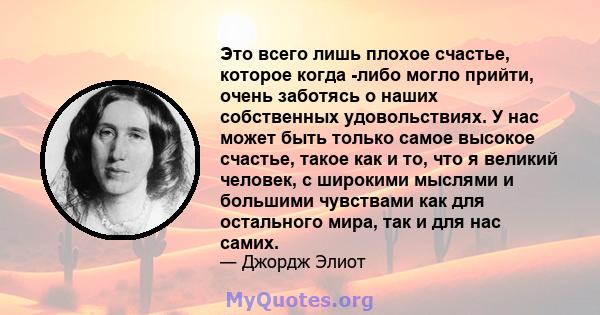 Это всего лишь плохое счастье, которое когда -либо могло прийти, очень заботясь о наших собственных удовольствиях. У нас может быть только самое высокое счастье, такое как и то, что я великий человек, с широкими мыслями и большими чувствами как для остального мира, так и для нас самих.
— Джордж Элиот

MyQuotes.org